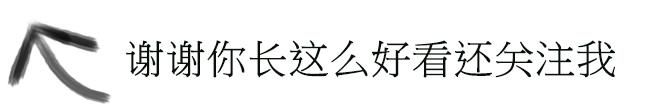 谢谢你长这么好看还关注我